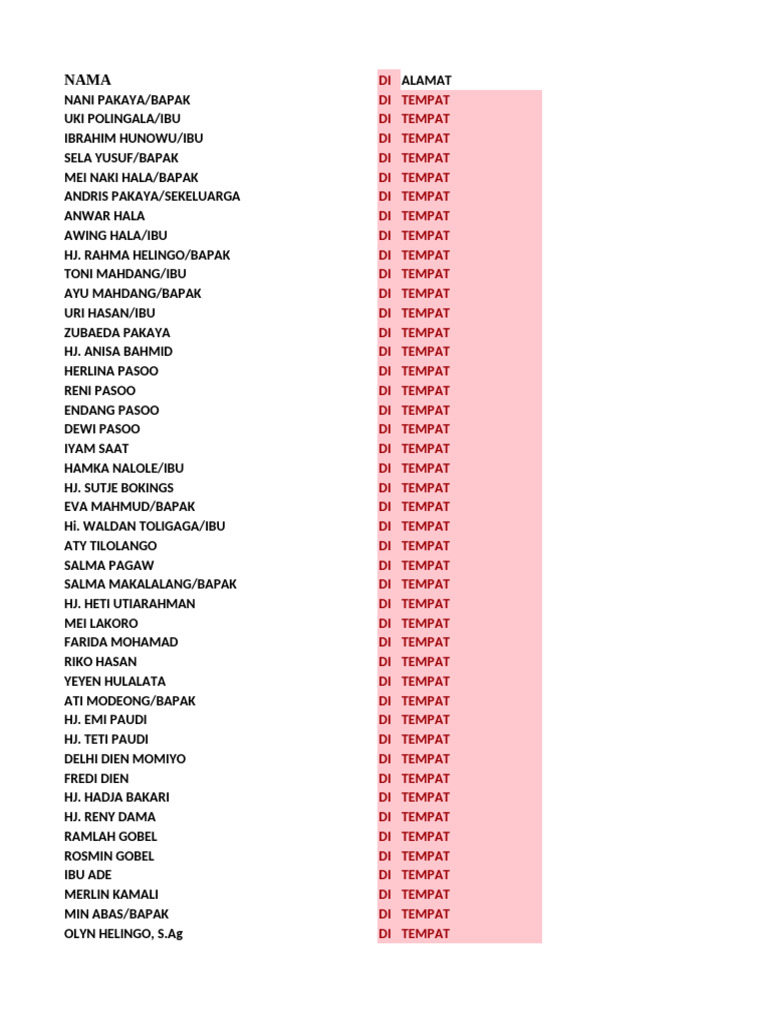 | NAMA | DI | ALAMAT |
|---|---|---|
| NANI PAKAYA/BAPAK | DI | TEMPAT |
| UKI POLINGALA/IBU | DI | TEMPAT |
| IBRAHIM HUNOWU/IBU | DI | TEMPAT |
| SELA YUSUF/BAPAK | DI | TEMPAT |
| MEI NAKI HALA/BAPAK | DI | TEMPAT |
| ANDRIS PAKAYA/SEKELUARGA | DI | TEMPAT |
| ANWAR HALA | DI | TEMPAT |
| AWING HALA/IBU | DI | TEMPAT |
| HJ. RAHMA HELINGO/BAPAK | DI | TEMPAT |
| TONI MAHDANG/IBU | DI | TEMPAT |
| AYU MAHDANG/BAPAK | DI | TEMPAT |
| URI HASAN/IBU | DI | TEMPAT |
| ZUBAEDA PAKAYA | DI | TEMPAT |
| HJ. ANISA BAHMID | DI | TEMPAT |
| HERLINA PASOO | DI | TEMPAT |
| RENI PASOO | DI | TEMPAT |
| ENDANG PASOO | DI | TEMPAT |
| DEWI PASOO | DI | TEMPAT |
| IYAM SAAT | DI | TEMPAT |
| HAMKA NALOLE/IBU | DI | TEMPAT |
| HJ. SUTJE BOKINGS | DI | TEMPAT |
| EVA MAHMUD/BAPAK | DI | TEMPAT |
| Hi. WALDAN TOLIGAGA/IBU | DI | TEMPAT |
| ATY TILOLANGO | DI | TEMPAT |
| SALMA PAGAW | DI | TEMPAT |
| SALMA MAKALALANG/BAPAK | DI | TEMPAT |
| HJ. HETI UTIARAHMAN | DI | TEMPAT |
| MEI LAKORO | DI | TEMPAT |
| FARIDA MOHAMAD | DI | TEMPAT |
| RIKO HASAN | DI | TEMPAT |
| YEYEN HULALATA | DI | TEMPAT |
| ATI MODEONG/BAPAK | DI | TEMPAT |
| HJ. EMI PAUDI | DI | TEMPAT |
| HJ. TETI PAUDI | DI | TEMPAT |
| DELHI DIEN MOMIYO | DI | TEMPAT |
| FREDI DIEN | DI | TEMPAT |
| HJ. HADJA BAKARI | DI | TEMPAT |
| HJ. RENY DAMA | DI | TEMPAT |
| RAMLAH GOBEL | DI | TEMPAT |
| ROSMIN GOBEL | DI | TEMPAT |
| IBU ADE | DI | TEMPAT |
| MERLIN KAMALI | DI | TEMPAT |
| MIN ABAS/BAPAK | DI | TEMPAT |
| OLYN HELINGO, S.Ag | DI | TEMPAT |